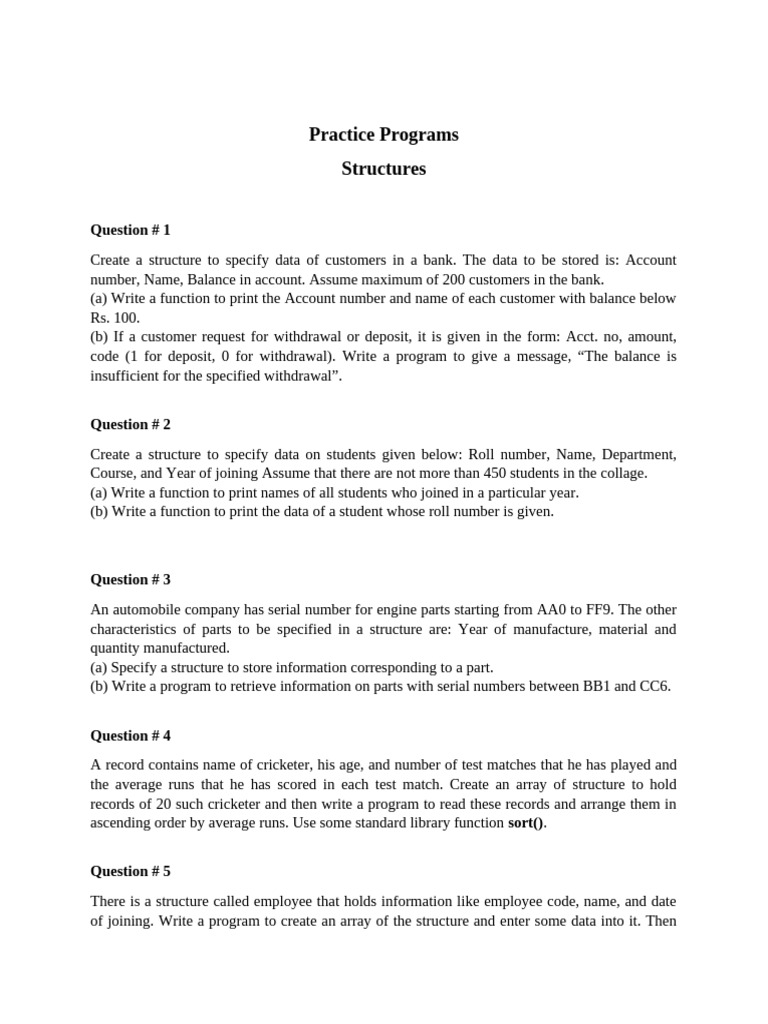 Practice Programs

Structures

Question # 1

Create a structure to specify data of customers in a bank. The data to be stored is: Account number, Name, Balance in account. Assume maximum of 200 customers in the bank.
(a) Write a function to print the Account number and name of each customer with balance below Rs. 100.
(b) If a customer request for withdrawal or deposit, it is given in the form: Acct. no, amount, code (1 for deposit, 0 for withdrawal). Write a program to give a message, “The balance is insufficient for the specified withdrawal”.

Question # 2

Create a structure to specify data on students given below: Roll number, Name, Department, Course, and Year of joining Assume that there are not more than 450 students in the collage.
(a) Write a function to print names of all students who joined in a particular year.
(b) Write a function to print the data of a student whose roll number is given.

Question # 3

An automobile company has serial number for engine parts starting from AA0 to FF9. The other characteristics of parts to be specified in a structure are: Year of manufacture, material and quantity manufactured.
(a) Specify a structure to store information corresponding to a part.
(b) Write a program to retrieve information on parts with serial numbers between BB1 and CC6.

Question # 4

A record contains name of cricketer, his age, and number of test matches that he has played and the average runs that he has scored in each test match. Create an array of structure to hold records of 20 such cricketer and then write a program to read these records and arrange them in ascending order by average runs. Use some standard library function sort().

Question # 5

There is a structure called employee that holds information like employee code, name, and date of joining. Write a program to create an array of the structure and enter some data into it. Then